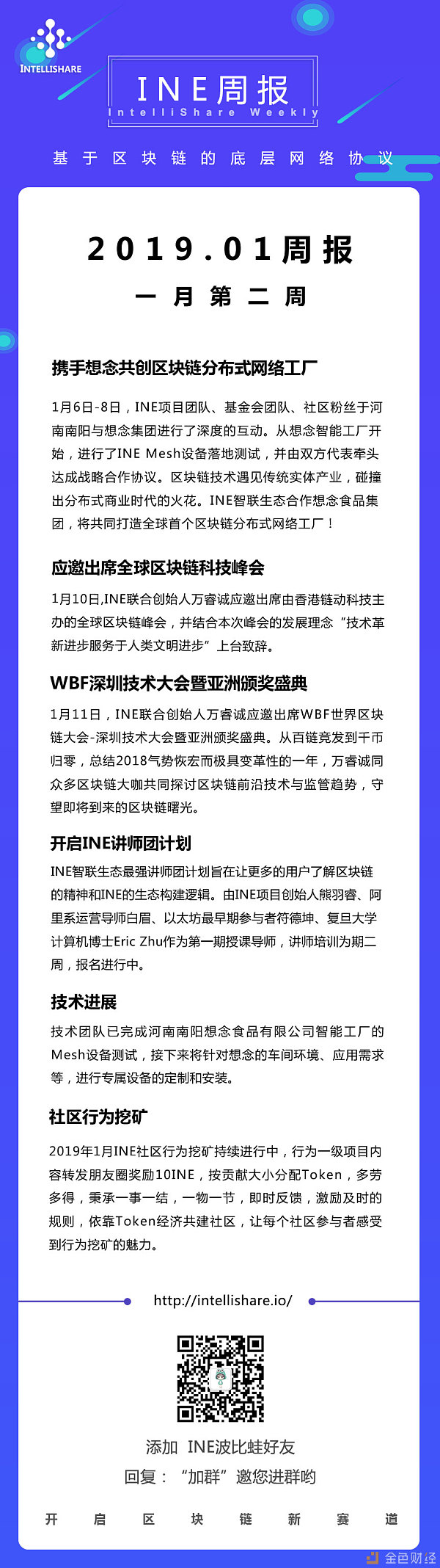 INTELLISHARE

INE周报
IntelliShare Weekly

基于区块链的底层网络协议

2019.01周报
一月第二周

携手想念共创区块链分布式网络工厂

1月6日-8日，INE项目团队、基金会团队、社区粉丝于河南南阳与想念集团进行了深度的互动。从想念智能工厂开始，进行了INE Mesh设备落地测试，并由双方代表牵头达成战略合作协议。区块链技术遇见传统实体产业，碰撞出分布式商业时代的火花。INE智联生态合作想念食品集团，将共同打造全球首个区块链分布式网络工厂！

应邀出席全球区块链科技峰会

1月10日,INE联合创始人万睿诚应邀出席由香港链动科技主办的全球区块链峰会，并结合本次峰会的发展理念“技术革新进步服务于人类文明进步”上台致辞。

WBF深圳技术大会暨亚洲颁奖盛典

1月11日，INE联合创始人万睿诚应邀出席WBF世界区块链大会-深圳技术大会暨亚洲颁奖盛典。从百链竞发到千币归零，总结2018气势恢宏而极具变革性的一年，万睿诚同众多区块链大咖共同探讨区块链前沿技术与监管趋势，守望即将到来的区块链曙光。

开启INE讲师团计划

INE智联生态最强讲师团计划旨在让更多的用户了解区块链的精神和INE的生态构建逻辑。由INE项目创始人熊羽睿、阿里系运营导师白眉、以太坊最早期参与者符德坤、复旦大学计算机博士Eric Zhu作为第一期授课导师，讲师培训为期二周，报名进行中。

技术进展

技术团队已完成河南南阳想念食品有限公司智能工厂的Mesh设备测试，接下来将针对想念的车间环境、应用需求等，进行专属设备的定制和安装。

社区行为挖矿

2019年1月INE社区行为挖矿持续进行中，行为一级项目内容转发朋友圈奖励10INE，按贡献大小分配Token，多劳多得，秉承一事一结，一物一节，即时反馈，激励及时的规则，依靠Token经济共建社区，让每个社区参与者感受到行为挖矿的魅力。

http://intellishare.io/

添加 INE波比蛙好友
回复：“加群”邀您进群哟

开启区块链新赛道

金色财经